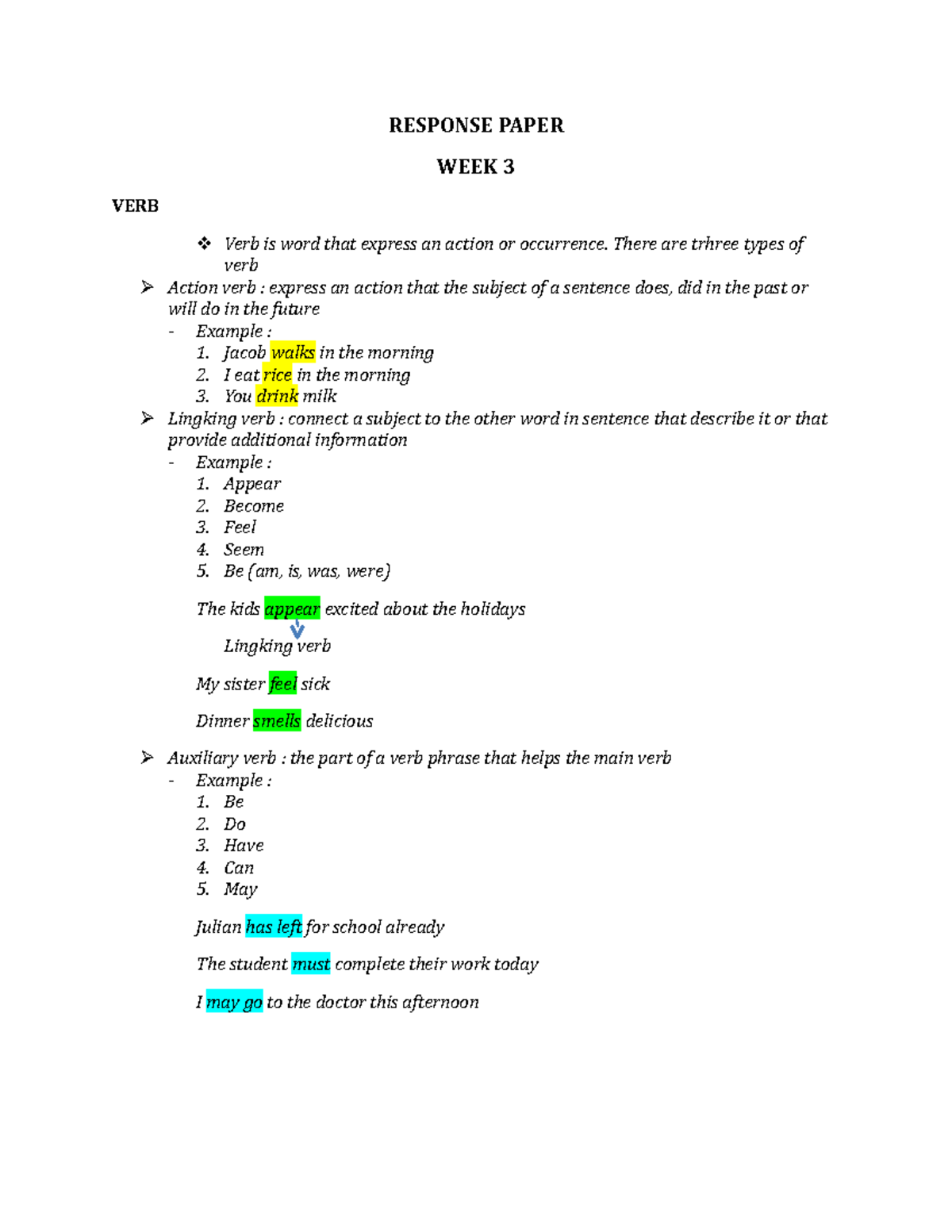 RESPONSE PAPER

WEEK 3

VERB

❖ Verb is word that express an action or occurrence. There are trhree types of verb

➢ Action verb : express an action that the subject of a sentence does, did in the past or will do in the future
- Example :
1. Jacob walks in the morning
2. I eat rice in the morning
3. You drink milk

➢ Lingking verb : connect a subject to the other word in sentence that describe it or that provide additional information
- Example :
1. Appear
2. Become
3. Feel
4. Seem
5. Be (am, is, was, were)

The kids appear excited about the holidays

Lingking verb

My sister feel sick

Dinner smells delicious

➢ Auxiliary verb : the part of a verb phrase that helps the main verb
- Example :
1. Be
2. Do
3. Have
4. Can
5. May

Julian has left for school already

The student must complete their work today

I may go to the doctor this afternoon